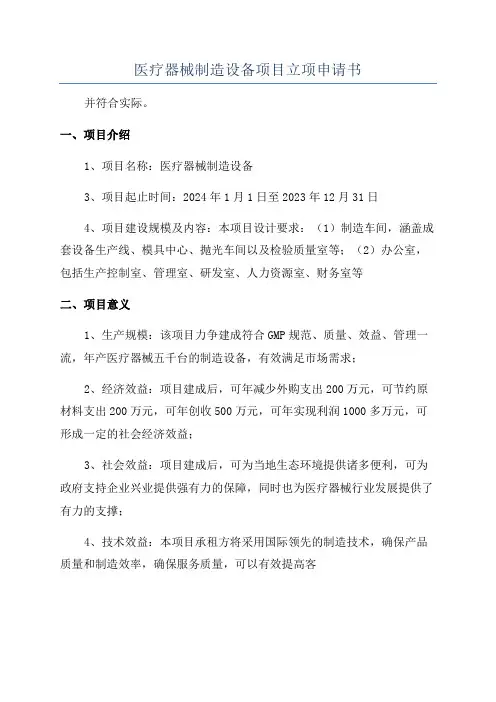 医疗器械制造设备项目立项申请书

并符合实际。

一、项目介绍

1、项目名称：医疗器械制造设备

3、项目起止时间：2024 年 1 月 1 日至 2023 年 12 月 31 日

4、项目建设规模及内容：本项目设计要求：（1）制造车间，涵盖成套设备生产线、模具中心、抛光车间以及检验质量室等；（2）办公室，包括生产控制室、管理室、研发室、人力资源室、财务室等

二、项目意义

1、生产规模：该项目力争建成符合 GMP 规范、质量、效益、管理一流，年产医疗器械五千台的制造设备，有效满足市场需求；

2、经济效益：项目建成后，可年减少外购支出 200 万元，可节约原材料支出 200 万元，可年创收 500 万元，可年实现利润 1000 多万元，可形成一定的社会经济效益；

3、社会效益：项目建成后，可为当地生态环境提供诸多便利，可为政府支持企业兴业提供强有力的保障，同时也为医疗器械行业发展提供了有力的支撑；

4、技术效益：本项目承租方将采用国际领先的制造技术，确保产品质量和制造效率，确保服务质量，可以有效提高客